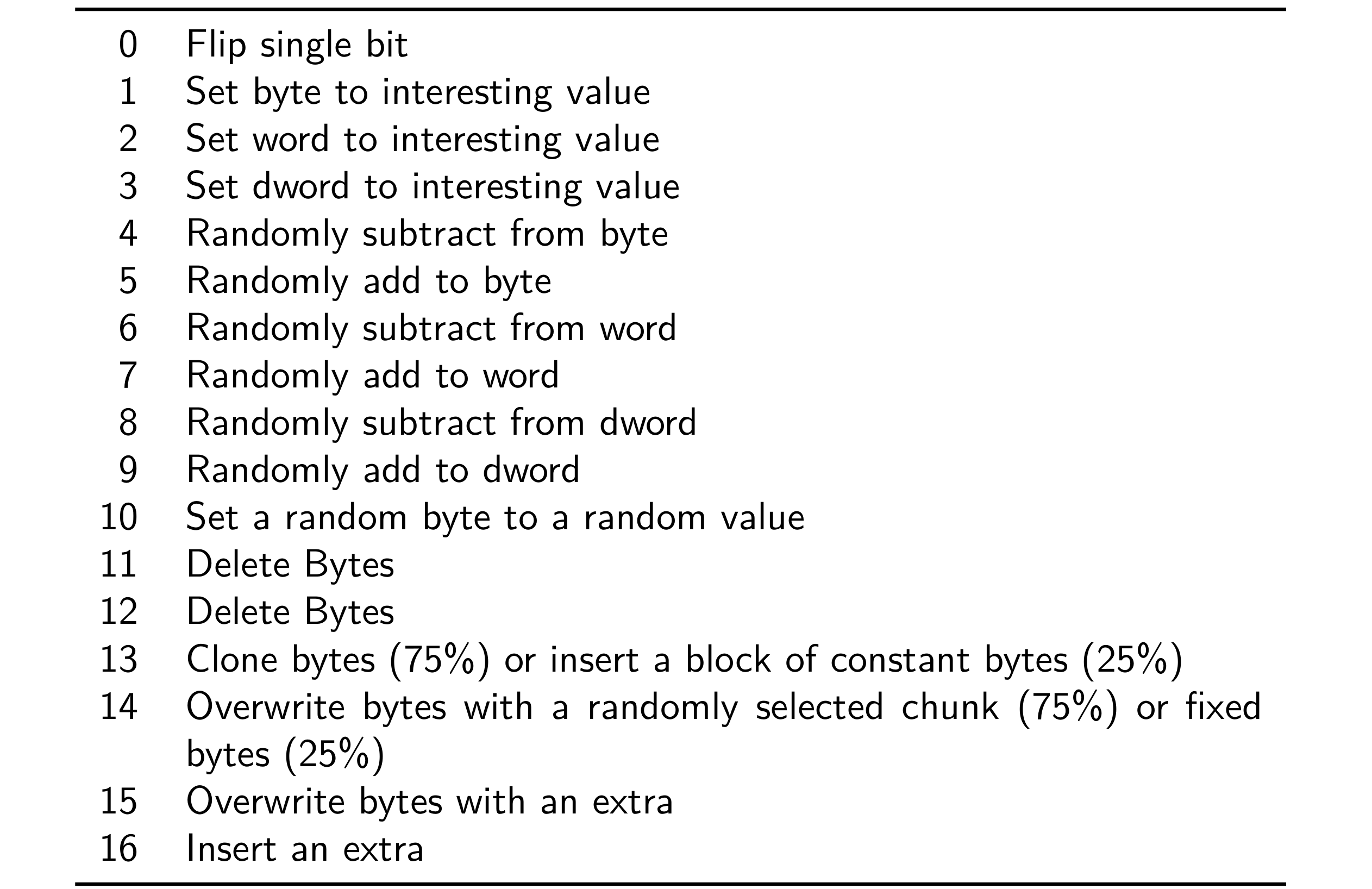 | 0 | Flip single bit |
|---|---|
| 1 | Set byte to interesting value |
| 2 | Set word to interesting value |
| 3 | Set dword to interesting value |
| 4 | Randomly subtract from byte |
| 5 | Randomly add to byte |
| 6 | Randomly subtract from word |
| 7 | Randomly add to word |
| 8 | Randomly subtract from dword |
| 9 | Randomly add to dword |
| 10 | Set a random byte to a random value |
| 11 | Delete Bytes |
| 12 | Delete Bytes |
| 13 | Clone bytes (75%) or insert a block of constant bytes (25%) |
| 14 | Overwrite bytes with a randomly selected chunk (75%) or fixed bytes (25%) |
| 15 | Overwrite bytes with an extra |
| 16 | Insert an extra |